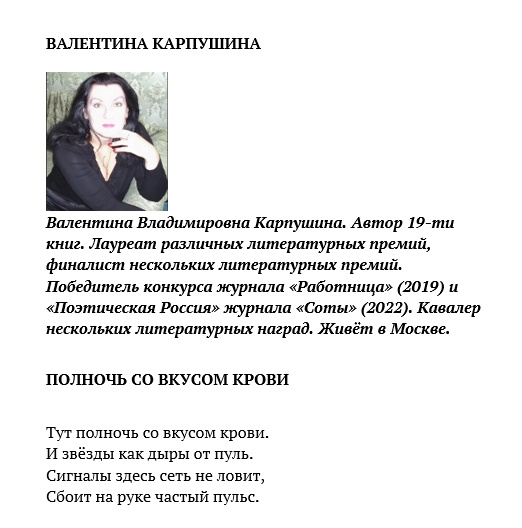 ВАЛЕНТИНА КАРПУШИНА

Валентина Владимировна Карпушина. Автор 19-ти книг. Лауреат различных литературных премий, финалист нескольких литературных премий. Победитель конкурса журнала «Работница» (2019) и «Поэтическая Россия» журнала «Соты» (2022). Кавалер нескольких литературных наград. Живёт в Москве.

ПОЛНОЧЬ СО ВКУСОМ КРОВИ

Тут полночь со вкусом крови.
И звёзды как дыры от пуль.
Сигналы здесь сеть не ловит,
Сбоит на руке частый пульс.